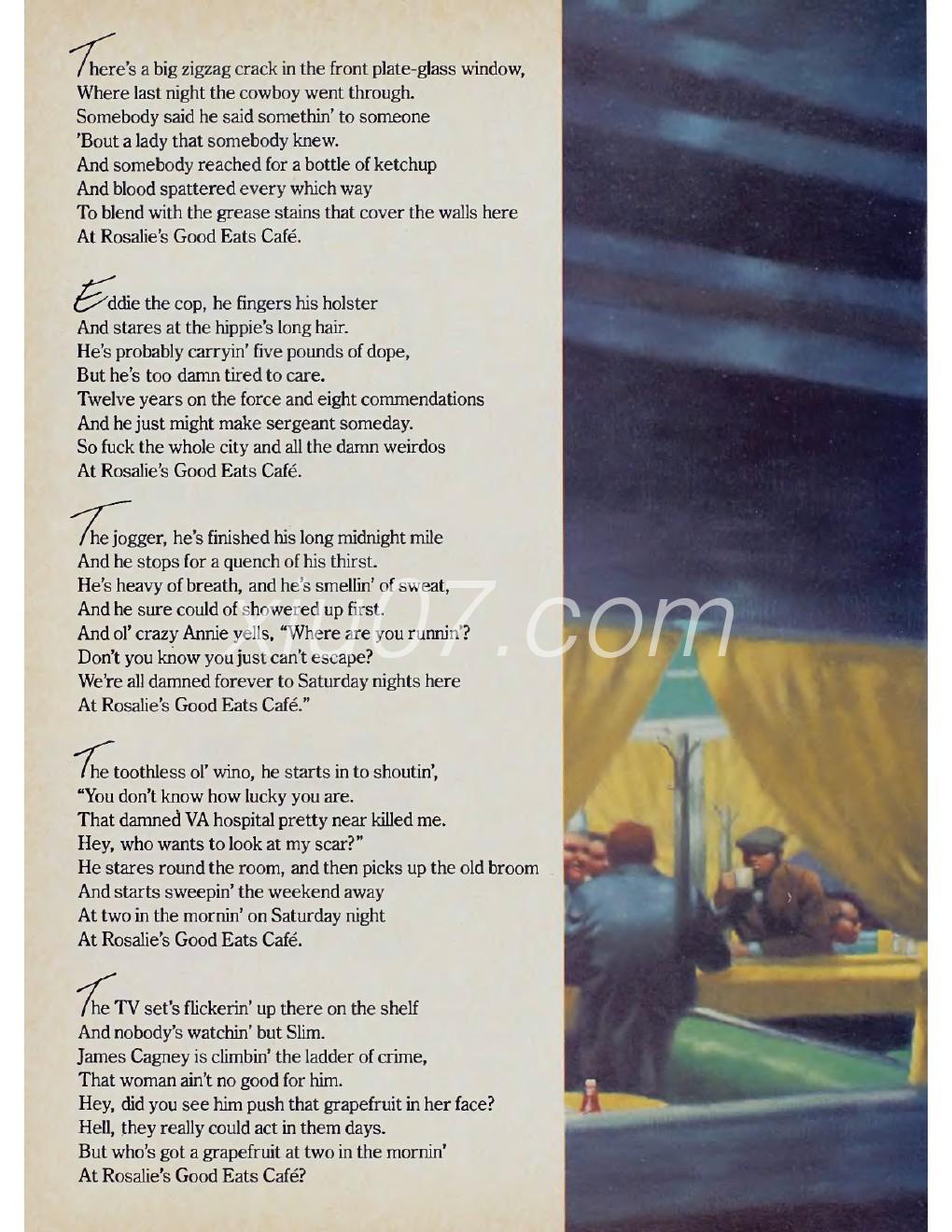 There's a big zigzag crack in the front plate-glass window,
Where last night the cowboy went through.
Somebody said he said somethin' to someone
'Bout a lady that somebody knew.
And somebody reached for a bottle of ketchup
And blood spattered every which way
To blend with the grease stains that cover the walls here
At Rosalie's Good Eats Café.

Eddie the cop, he fingers his holster
And stares at the hippie's long hair.
He's probably carryin' five pounds of dope,
But he's too damn tired to care.
Twelve years on the force and eight commendations
And he just might make sergeant someday.
So fuck the whole city and all the damn weirdos
At Rosalie's Good Eats Café.

The jogger, he's finished his long midnight mile
And he stops for a quench of his thirst.
He's heavy of breath, and he's smellin' of sweat,
And he sure could of showered up first.
And ol' crazy Annie yells, "Where are you runnin'?
Don't you know you just can't escape?
We're all damned forever to Saturday nights here
At Rosalie's Good Eats Café."

The toothless ol' wino, he starts in to shoutin',
"You don't know how lucky you are.
That damned VA hospital pretty near killed me.
Hey, who wants to look at my scar?"
He stares round the room, and then picks up the old broom
And starts sweepin' the weekend away
At two in the mornin' on Saturday night
At Rosalie's Good Eats Café.

The TV set's flickerin' up there on the shelf
And nobody's watchin' but Slim.
James Cagney is climbin' the ladder of crime,
That woman ain't no good for him.
Hey, did you see him push that grapefruit in her face?
Hell, they really could act in them days.
But who's got a grapefruit at two in the mornin'
At Rosalie's Good Eats Café?

xiu07.com